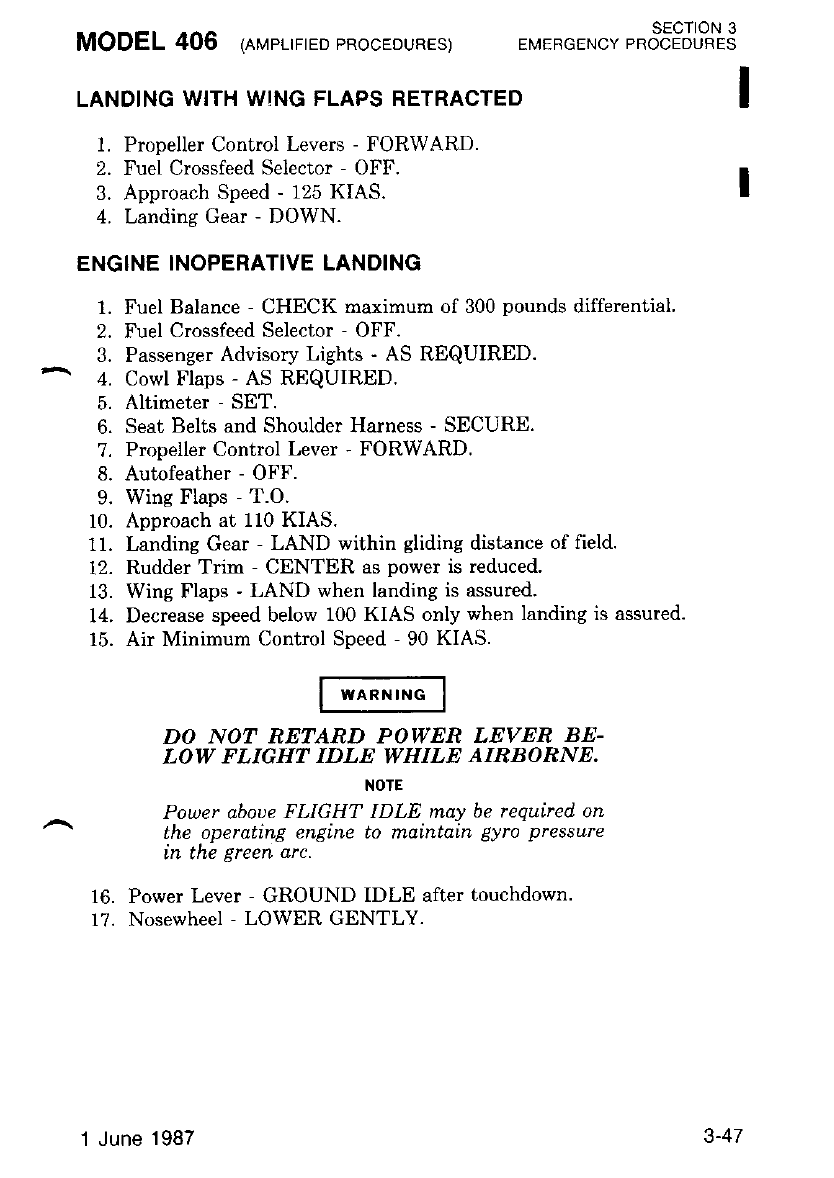 MODEL 406 (AMPLIFIED PROCEDURES)

SECTION 3
EMERGENCY PROCEDURES

LANDING WITH WING FLAPS RETRACTED

1. Propeller Control Levers - FORWARD.
2. Fuel Crossfeed Selector - OFF.
3. Approach Speed - 125 KIAS.
4. Landing Gear - DOWN.

ENGINE INOPERATIVE LANDING

1. Fuel Balance - CHECK maximum of 300 pounds differential.
2. Fuel Crossfeed Selector - OFF.
3. Passenger Advisory Lights - AS REQUIRED.
4. Cowl Flaps - AS REQUIRED.
5. Altimeter - SET.
6. Seat Belts and Shoulder Harness - SECURE.
7. Propeller Control Lever - FORWARD.
8. Autofeather - OFF.
9. Wing Flaps - T.O.
10. Approach at 110 KIAS.
11. Landing Gear - LAND within gliding distance of field.
12. Rudder Trim - CENTER as power is reduced.
13. Wing Flaps - LAND when landing is assured.
14. Decrease speed below 100 KIAS only when landing is assured.
15. Air Minimum Control Speed - 90 KIAS.

WARNING

DO NOT RETARD POWER LEVER BELOW FLIGHT IDLE WHILE AIRBORNE.

NOTE

Power above FLIGHT IDLE may be required on the operating engine to maintain gyro pressure in the green arc.

16. Power Lever - GROUND IDLE after touchdown.
17. Nosewheel - LOWER GENTLY.

1 June 1987

3-47